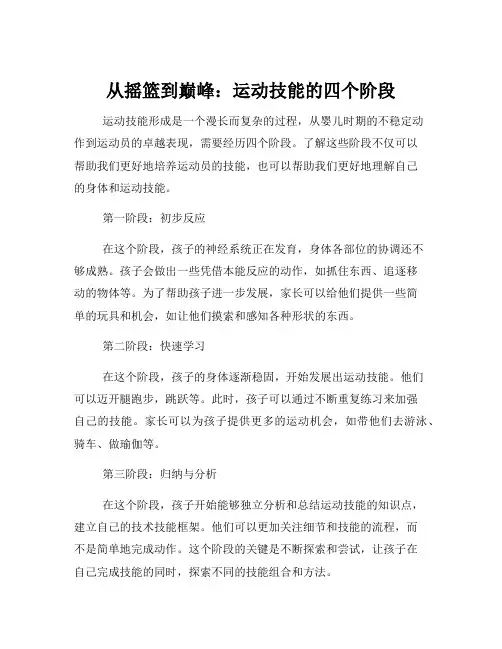 从摇篮到巅峰：运动技能的四个阶段

运动技能形成是一个漫长而复杂的过程，从婴儿时期的不稳定动作到运动员的卓越表现，需要经历四个阶段。了解这些阶段不仅可以帮助我们更好地培养运动员的技能，也可以帮助我们更好地理解自己的身体和运动技能。

第一阶段：初步反应

在这个阶段，孩子的神经系统正在发育，身体各部位的协调还不够成熟。孩子会做出一些凭借本能反应的动作，如抓住东西、追逐移动的物体等。为了帮助孩子进一步发展，家长可以给他们提供一些简单的玩具和机会，如让他们摸索和感知各种形状的东西。

第二阶段：快速学习

在这个阶段，孩子的身体逐渐稳固，开始发展出运动技能。他们可以迈开腿跑步，跳跃等。此时，孩子可以通过不断重复练习来加强自己的技能。家长可以为孩子提供更多的运动机会，如带他们去游泳、骑车、做瑜伽等。

第三阶段：归纳与分析

在这个阶段，孩子开始能够独立分析和总结运动技能的知识点，建立自己的技术技能框架。他们可以更加关注细节和技能的流程，而不是简单地完成动作。这个阶段的关键是不断探索和尝试，让孩子在自己完成技能的同时，探索不同的技能组合和方法。